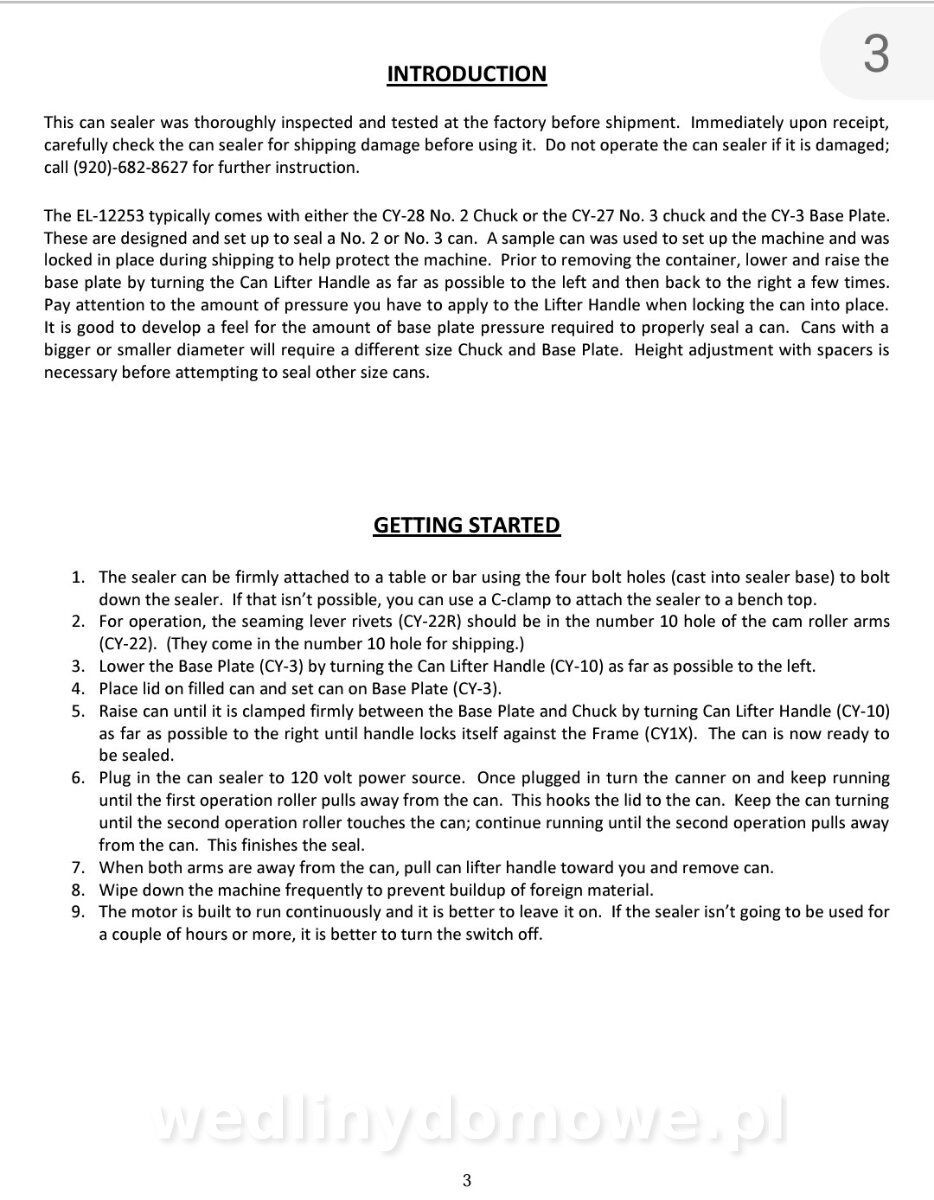 3

INTRODUCTION

This can sealer was thoroughly inspected and tested at the factory before shipment. Immediately upon receipt, carefully check the can sealer for shipping damage before using it. Do not operate the can sealer if it is damaged; call (920)-682-8627 for further instruction.

The EL-12253 typically comes with either the CY-28 No. 2 Chuck or the CY-27 No. 3 chuck and the CY-3 Base Plate. These are designed and set up to seal a No. 2 or No. 3 can. A sample can was used to set up the machine and was locked in place during shipping to help protect the machine. Prior to removing the container, lower and raise the base plate by turning the Can Lifter Handle as far as possible to the left and then back to the right a few times. Pay attention to the amount of pressure you have to apply to the Lifter Handle when locking the can into place. It is good to develop a feel for the amount of base plate pressure required to properly seal a can. Cans with a bigger or smaller diameter will require a different size Chuck and Base Plate. Height adjustment with spacers is necessary before attempting to seal other size cans.

GETTING STARTED

1. The sealer can be firmly attached to a table or bar using the four bolt holes (cast into sealer base) to bolt down the sealer. If that isn't possible, you can use a C-clamp to attach the sealer to a bench top.
2. For operation, the seaming lever rivets (CY-22R) should be in the number 10 hole of the cam roller arms (CY-22). (They come in the number 10 hole for shipping.)
3. Lower the Base Plate (CY-3) by turning the Can Lifter Handle (CY-10) as far as possible to the left.
4. Place lid on filled can and set can on Base Plate (CY-3).
5. Raise can until it is clamped firmly between the Base Plate and Chuck by turning Can Lifter Handle (CY-10) as far as possible to the right until handle locks itself against the Frame (CY1X). The can is now ready to be sealed.
6. Plug in the can sealer to 120 volt power source. Once plugged in turn the canner on and keep running until the first operation roller pulls away from the can. This hooks the lid to the can. Keep the can turning until the second operation roller touches the can; continue running until the second operation pulls away from the can. This finishes the seal.
7. When both arms are away from the can, pull can lifter handle toward you and remove can.
8. Wipe down the machine frequently to prevent buildup of foreign material.
9. The motor is built to run continuously and it is better to leave it on. If the sealer isn't going to be used for a couple of hours or more, it is better to turn the switch off.

wedlinydomowe.pl

3